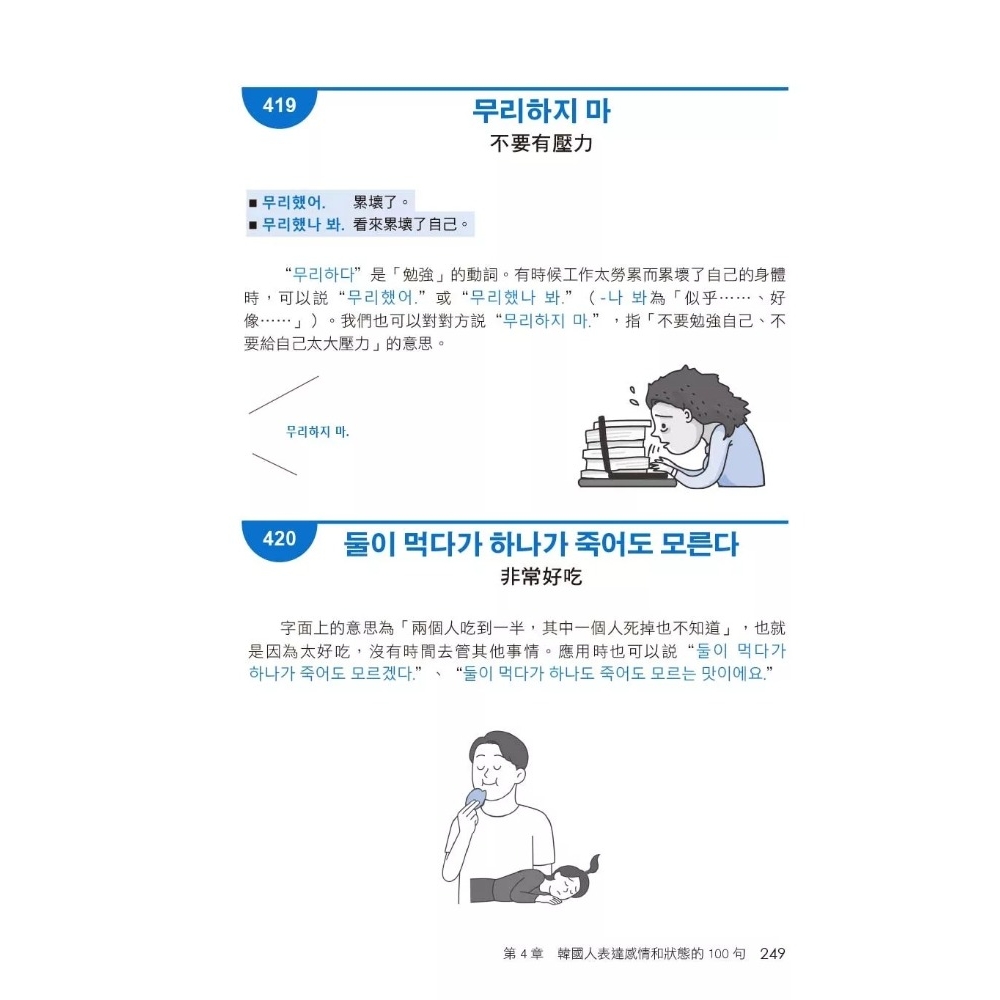 419

무리하지 마

不要有壓力

■ 무리했어. 累壞了。
■ 무리했나 봐. 看來累壞了自己。

“무리하다”是「勉強」的動詞。有時候工作太勞累而累壞了自己的身體時，可以說“무리했어.”或“무리했나 봐.”（-나 봐為「似乎……、好像……」）。我們也可以對對方說“무리하지 마.”，指「不要勉強自己、不要給自己太大壓力」的意思。

무리하지 마.

420

둘이 먹다가 하나가 죽어도 모른다

非常好吃

字面上的意思為「兩個人吃到一半，其中一個人死掉也不知道」，也就是因為太好吃，沒有時間去管其他事情。應用時也可以說“둘이 먹다가 하나가 죽어도 모르겠다.”、“둘이 먹다가 하나도 죽어도 모르는 맛이에요.”

第4章 韓國人表達感情和狀態的100句 249